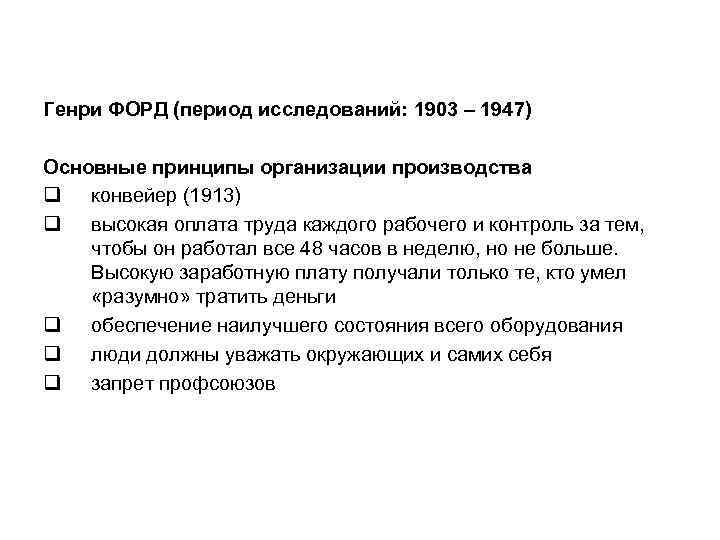 Генри ФОРД (период исследований: 1903 – 1947)

Основные принципы организации производства

❑ конвейер (1913)

❑ высокая оплата труда каждого рабочего и контроль за тем, чтобы он работал все 48 часов в неделю, но не больше. Высокую заработную плату получали только те, кто умел «разумно» тратить деньги

❑ обеспечение наилучшего состояния всего оборудования

❑ люди должны уважать окружающих и самих себя

❑ запрет профсоюзов